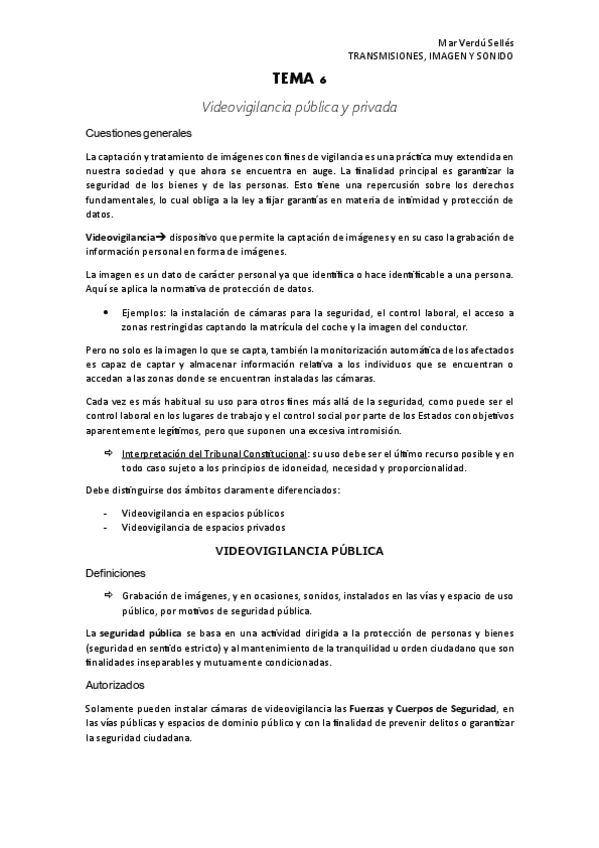 Mar Verdú Sellés
TRANSMISIONES, IMAGEN Y SONIDO

TEMA 6

Videovigilancia pública y privada

Cuestiones generales

La captación y tratamiento de imágenes con fines de vigilancia es una práctica muy extendida en nuestra sociedad y que ahora se encuentra en auge. La finalidad principal es garantizar la seguridad de los bienes y de las personas. Esto tiene una repercusión sobre los derechos fundamentales, lo cual obliga a la ley a fijar garantías en materia de intimidad y protección de datos.

Videovigilancia→ dispositivo que permite la captación de imágenes y en su caso la grabación de información personal en forma de imágenes.

La imagen es un dato de carácter personal ya que identifica o hace identificable a una persona. Aquí se aplica la normativa de protección de datos.

• Ejemplos: la instalación de cámaras para la seguridad, el control laboral, el acceso a zonas restringidas captando la matrícula del coche y la imagen del conductor.

Pero no solo es la imagen lo que se capta, también la monitorización automática de los afectados es capaz de captar y almacenar información relativa a los individuos que se encuentran o accedan a las zonas donde se encuentran instaladas las cámaras.

Cada vez es más habitual su uso para otros fines más allá de la seguridad, como puede ser el control laboral en los lugares de trabajo y el control social por parte de los Estados con objetivos aparentemente legítimos, pero que suponen una excesiva intromisión.

⇨ Interpretación del Tribunal Constitucional: su uso debe ser el último recurso posible y en todo caso sujeto a los principios de idoneidad, necesidad y proporcionalidad.

Debe distinguirse dos ámbitos claramente diferenciados:

- Videovigilancia en espacios públicos
- Videovigilancia de espacios privados

VIDEOVIGILANCIA PÚBLICA

Definiciones

⇨ Grabación de imágenes, y en ocasiones, sonidos, instalados en las vías y espacio de uso público, por motivos de seguridad pública.

La seguridad pública se basa en una actividad dirigida a la protección de personas y bienes (seguridad en sentido estricto) y al mantenimiento de la tranquilidad u orden ciudadano que son finalidades inseparables y mutuamente condicionadas.

Autorizados

Solamente pueden instalar cámaras de videovigilancia las Fuerzas y Cuerpos de Seguridad, en las vías públicas y espacios de dominio público y con la finalidad de prevenir delitos o garantizar la seguridad ciudadana.